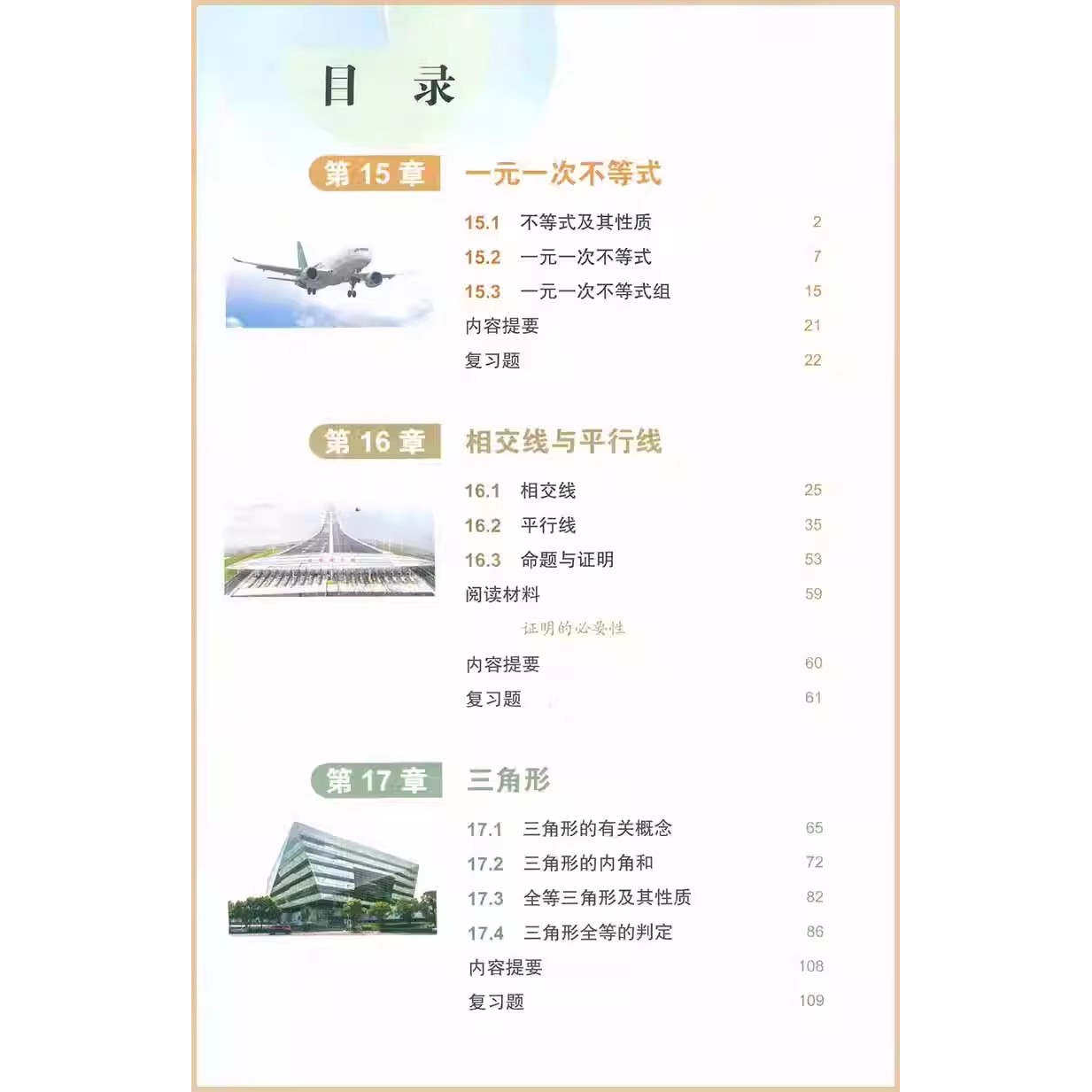 目 录

第15章 一元一次不等式

15.1 不等式及其性质 2
15.2 一元一次不等式 7
15.3 一元一次不等式组 15
内容提要 21
复习题 22

第16章 相交线与平行线

16.1 相交线 25
16.2 平行线 35
16.3 命题与证明 53
阅读材料 59
证明的必要性
内容提要 60
复习题 61

第17章 三角形

17.1 三角形的有关概念 65
17.2 三角形的内角和 72
17.3 全等三角形及其性质 82
17.4 三角形全等的判定 86
内容提要 108
复习题 109